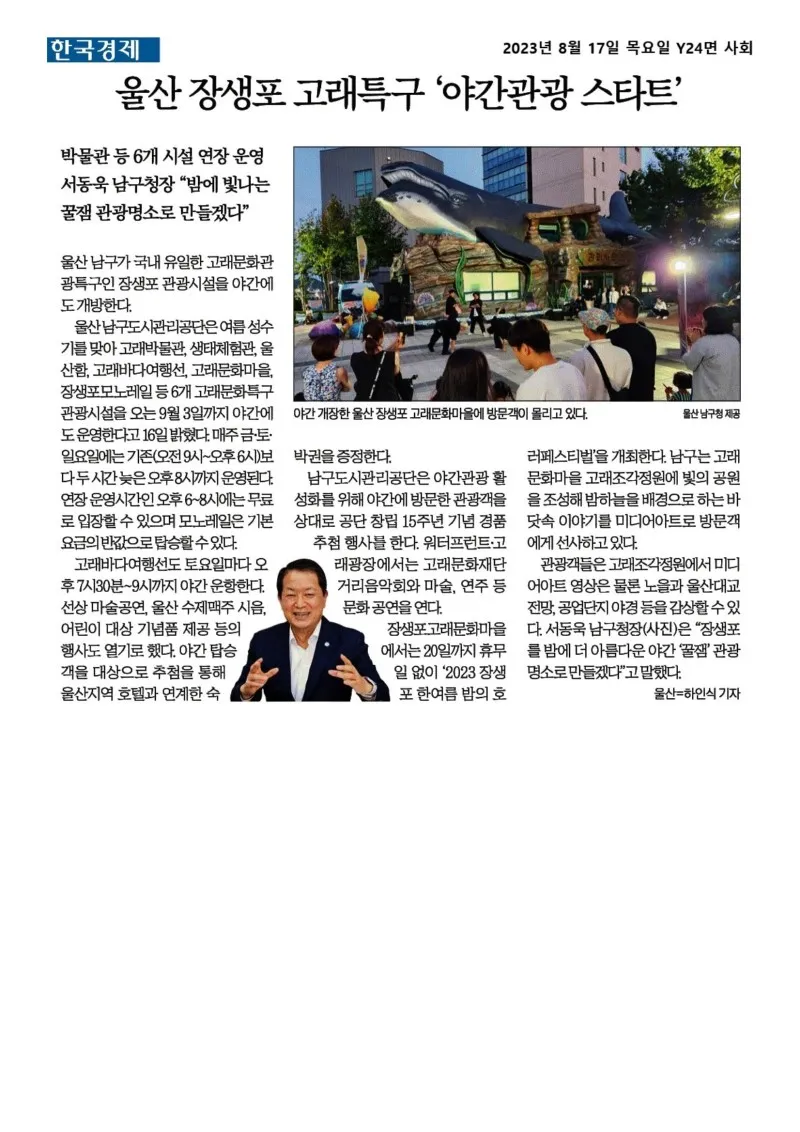 한국경제

2023년 8월 17일 목요일 Y24면 사회

울산 장생포 고래특구 '야간관광 스타트'

박물관 등 6개 시설 연장 운영
서동욱 남구청장 "밤에 빛나는 꿀잼 관광명소로 만들겠다"

야간 개장한 울산 장생포 고래문화마을에 방문객이 몰리고 있다.

울산 남구청 제공

울산 남구가 국내 유일한 고래문화관광특구인 장생포 관광시설을 야간에도 개방한다.

울산 남구도시관리공단은 여름 성수기를 맞아 고래박물관, 생태체험관, 울산함, 고래바다여행선, 고래문화마을, 장생포모노레일 등 6개 고래문화특구 관광시설을 오는 9월 3일까지 야간에도 운영한다고 16일 밝혔다. 매주 금·토·일요일에는 기존(오전 9시~오후 6시)보다 두 시간 늦은 오후 8시까지 운영된다. 연장 운영시간인 오후 6~8시에는 무료로 입장할 수 있으며 모노레일은 기본요금의 반값으로 탑승할 수 있다.

고래바다여행선도 토요일마다 오후 7시30분~9시까지 야간 운항한다. 선상 마술공연, 울산 수제맥주 시음, 어린이 대상 기념품 제공 등의 행사도 열기로 했다. 야간 탑승객을 대상으로 추첨을 통해 울산지역 호텔과 연계한 숙박권을 증정한다.

남구도시관리공단은 야간관광 활성화를 위해 야간에 방문한 관광객을 상대로 공단 창립 15주년 기념 경품 추첨 행사를 한다. 워터프런트·고래광장에서는 고래문화재단 거리음악회와 마술, 연주 등 문화 공연을 연다.

장생포고래문화마을에서는 20일까지 휴무일 없이 '2023 장생포 한여름 밤의 호러페스티벌'을 개최한다. 남구는 고래문화마을 고래조각정원에 빛의 공원을 조성해 밤하늘을 배경으로 하는 바닷속 이야기를 미디어아트로 방문객에게 선사하고 있다.

관광객들은 고래조각정원에서 미디어아트 영상은 물론 노을과 울산대교 전망, 공업단지 야경 등을 감상할 수 있다. 서동욱 남구청장(사진)은 "장생포를 밤에 더 아름다운 야간 '꿀잼' 관광명소로 만들겠다"고 말했다.

울산=하인식 기자